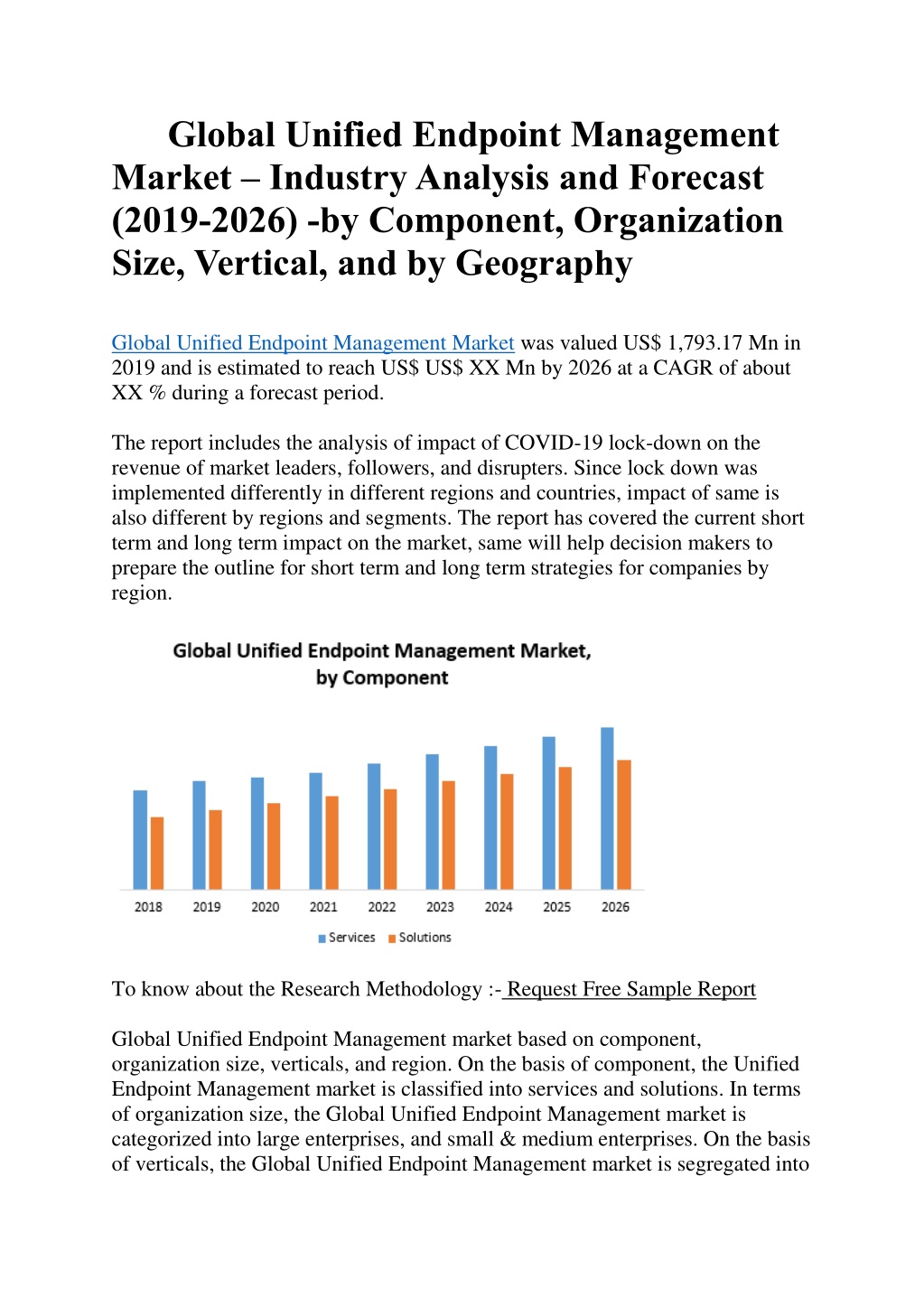 Global Unified Endpoint Management Market – Industry Analysis and Forecast (2019-2026) -by Component, Organization Size, Vertical, and by Geography

Global Unified Endpoint Management Market was valued US$ 1,793.17 Mn in 2019 and is estimated to reach US$ US$ XX Mn by 2026 at a CAGR of about XX % during a forecast period.

The report includes the analysis of impact of COVID-19 lock-down on the revenue of market leaders, followers, and disrupters. Since lock down was implemented differently in different regions and countries, impact of same is also different by regions and segments. The report has covered the current short term and long term impact on the market, same will help decision makers to prepare the outline for short term and long term strategies for companies by region.

Global Unified Endpoint Management Market, by Component

2018 2019 2020 2021 2022 2023 2024 2025 2026

Services Solutions

To know about the Research Methodology :- Request Free Sample Report

Global Unified Endpoint Management market based on component, organization size, verticals, and region. On the basis of component, the Unified Endpoint Management market is classified into services and solutions. In terms of organization size, the Global Unified Endpoint Management market is categorized into large enterprises, and small & medium enterprises. On the basis of verticals, the Global Unified Endpoint Management market is segregated into